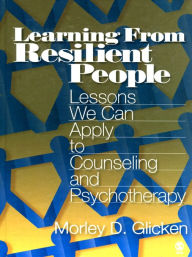 Learning From Resilient People

Lessons We Can Apply to Counseling and Psychotherapy

Morley D. Glicken